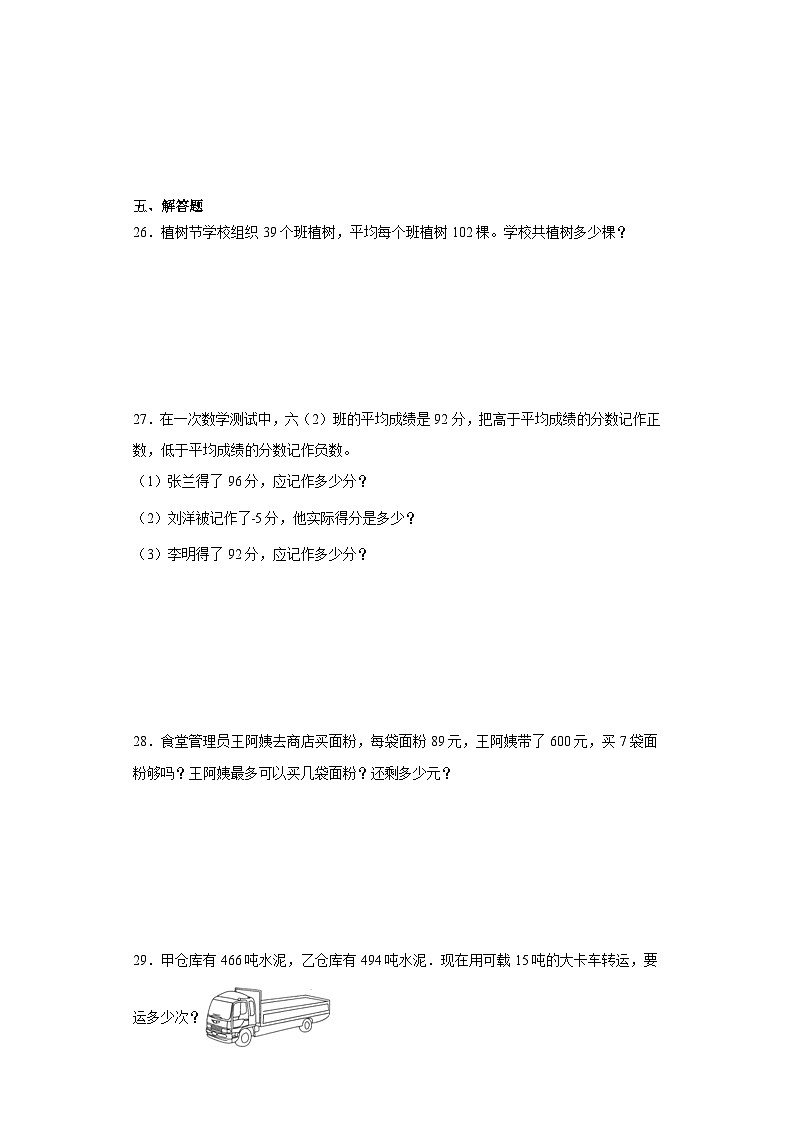 五、解答题

26．植树节学校组织 39 个班植树，平均每个班植树 102 棵。学校共植树多少棵？

27．在一次数学测试中，六（2）班的平均成绩是 92 分，把高于平均成绩的分数记作正数，低于平均成绩的分数记作负数。

（1）张兰得了 96 分，应记作多少分？

（2）刘洋被记作了-5 分，他实际得分是多少？

（3）李明得了 92 分，应记作多少分？

28．食堂管理员王阿姨去商店买面粉，每袋面粉 89 元，王阿姨带了 600 元，买 7 袋面粉够吗？王阿姨最多可以买几袋面粉？还剩多少元？

29．甲仓库有 466 吨水泥，乙仓库有 494 吨水泥．现在用可载 15 吨的大卡车转运，要运多少次？